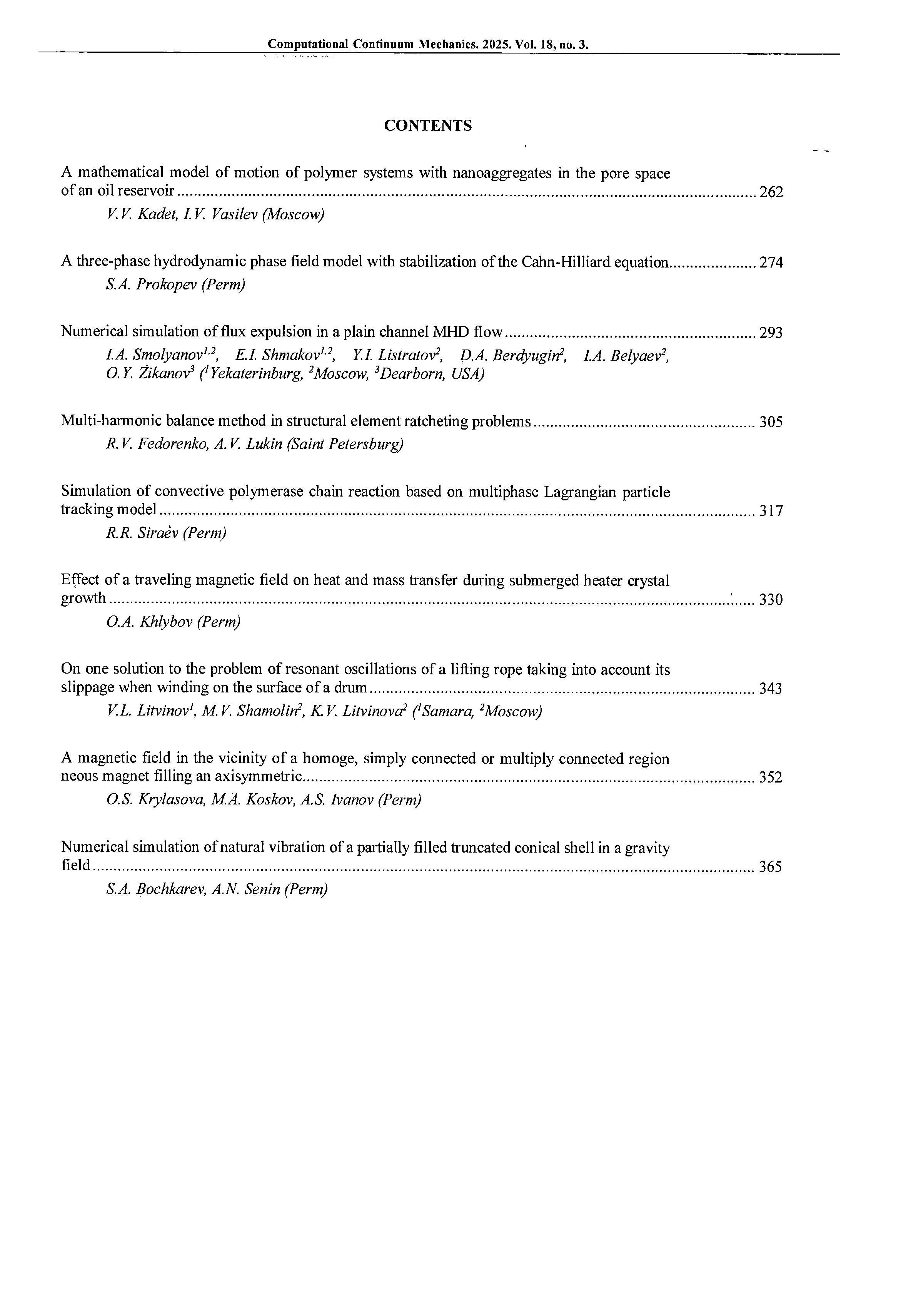 Computational Continuum Mechanics. 2025. Vol. 18, no. 3.

CONTENTS

A mathematical model of motion of polymer systems with nanoaggregates in the pore space of an oil reservoir ........ 262
V.V. Kadet, I.V. Vasilev (Moscow)

A three-phase hydrodynamic phase field model with stabilization of the Cahn-Hilliard equation ........ 274
S.A. Prokopev (Perm)

Numerical simulation of flux expulsion in a plain channel MHD flow ........ 293
I.A. Smolyanov$^{1,2}$, E.I. Shmakov$^{1,2}$, Y.I. Listratov$^{2}$, D.A. Berdyugin$^{2}$, I.A. Belyaev$^{2}$, O.Y. Zikanov$^{3}$ ($^{1}$Yekaterinburg, $^{2}$Moscow, $^{3}$Dearborn, USA)

Multi-harmonic balance method in structural element ratcheting problems ........ 305
R.V. Fedorenko, A.V. Lukin (Saint Petersburg)

Simulation of convective polymerase chain reaction based on multiphase Lagrangian particle tracking model ........ 317
R.R. Siraev (Perm)

Effect of a traveling magnetic field on heat and mass transfer during submerged heater crystal growth ........ 330
O.A. Khlybov (Perm)

On one solution to the problem of resonant oscillations of a lifting rope taking into account its slippage when winding on the surface of a drum ........ 343
V.L. Litvinov$^{1}$, M.V. Shamolin$^{2}$, K.V. Litvinova$^{2}$ ($^{1}$Samara, $^{2}$Moscow)

A magnetic field in the vicinity of a homoge, simply connected or multiply connected region neous magnet filling an axisymmetric ........ 352
O.S. Krylasova, M.A. Koskov, A.S. Ivanov (Perm)

Numerical simulation of natural vibration of a partially filled truncated conical shell in a gravity field ........ 365
S.A. Bochkarev, A.N. Senin (Perm)